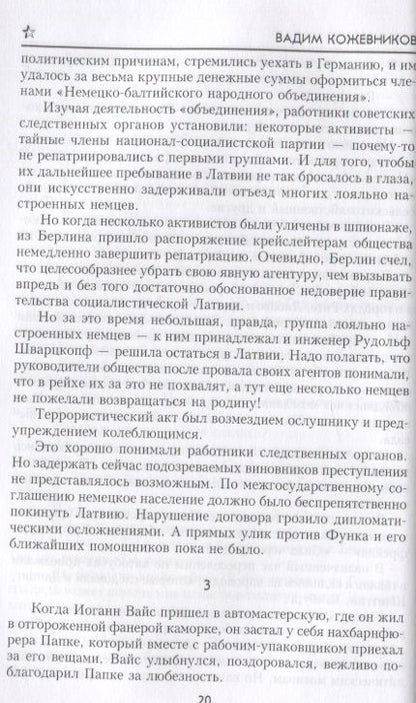 ВАДИМ КОЖЕВНИКОВ

политическим причинам, стремились уехать в Германию, и им удалось за весьма крупные денежные суммы оформиться членами «Немецко-балтийского народного объединения».

Изучая деятельность «объединения», работники советских следственных органов установили: некоторые активисты — тайные члены национал-социалистской партии — почему-то не репатриировались с первыми группами. И для того, чтобы их дальнейшее пребывание в Латвии не так бросалось в глаза, они искусственно задерживали отъезд многих лояльно настроенных немцев.

Но когда несколько активистов были уличены в шпионаже, из Берлина пришло распоряжение крейслейтерам общества немедленно завершить репатриацию. Очевидно, Берлин счел, что целесообразнее убрать свою явную агентуру, чем вызывать впредь и без того достаточно обоснованное недоверие правительства социалистической Латвии.

Но за это время небольшая, правда, группа лояльно настроенных немцев — к ним принадлежал и инженер Рудольф Шварцкопф — решила остаться в Латвии. Надо полагать, что руководители общества после провала своих агентов понимали, что в рейхе их за это не похвалят, а тут еще несколько немцев не пожелали возвращаться на родину!

Террористический акт был возмездием ослушнику и предупреждением колеблющимся.

Это хорошо понимали работники следственных органов. Но задержать сейчас подозреваемых виновников преступления не представлялось возможным. По межгосударственному соглашению немецкое население должно было беспрепятственно покинуть Латвию. Нарушение договора грозило дипломатическими осложнениями. А прямых улик против Функа и его ближайших помощников пока не было.

3

Когда Иоганн Вайс пришел в автомастерскую, где он жил в отгороженной фанерой каморке, он застал у себя нахбарнфюрера Папке, который вместе с рабочим-упаковщиком приехал за его вещами. Вайс улыбнулся, поздоровался, вежливо поблагодарил Папке за любезность.

20